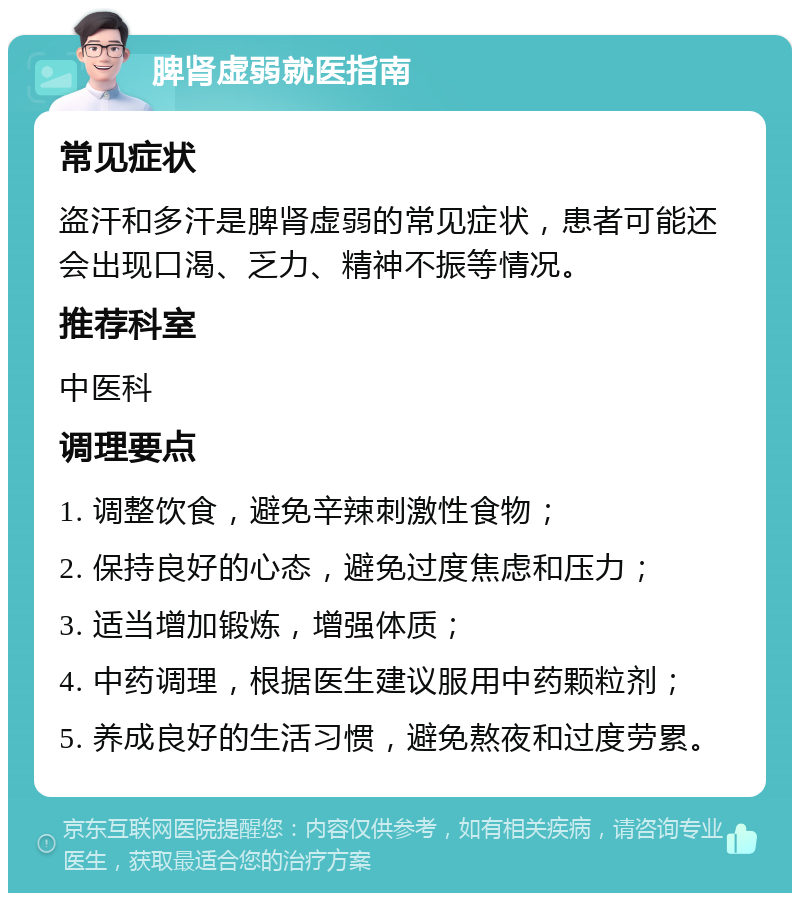 脾肾虚弱就医指南

常见症状

盗汗和多汗是脾肾虚弱的常见症状，患者可能还会出现口渴、乏力、精神不振等情况。

推荐科室

中医科

调理要点

1. 调整饮食，避免辛辣刺激性食物；

2. 保持良好的心态，避免过度焦虑和压力；

3. 适当增加锻炼，增强体质；

4. 中药调理，根据医生建议服用中药颗粒剂；

5. 养成良好的生活习惯，避免熬夜和过度劳累。

京东互联网医院提醒您：内容仅供参考，如有相关疾病，请咨询专业医生，获取最适合您的治疗方案